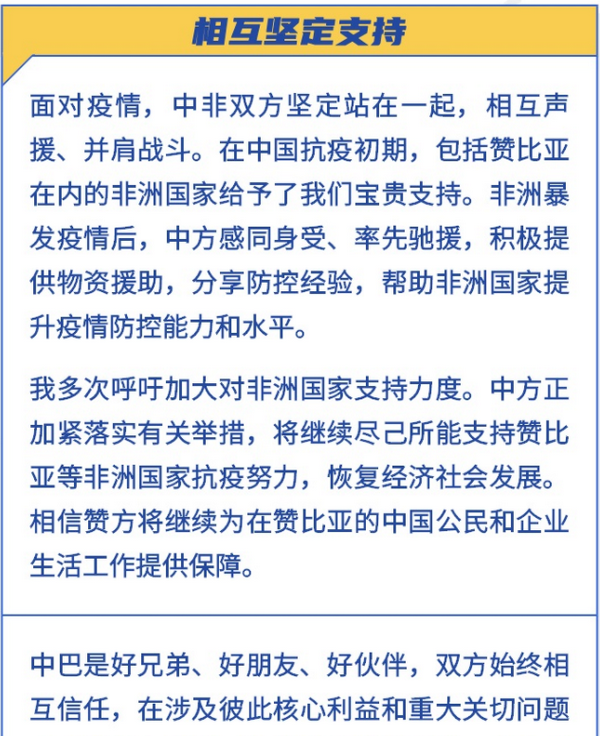 相互坚定支持

面对疫情，中非双方坚定站在一起，相互声援、并肩战斗。在中国抗疫初期，包括赞比亚在内的非洲国家给予了我们宝贵支持。非洲暴发疫情后，中方感同身受、率先驰援，积极提供物资援助，分享防控经验，帮助非洲国家提升疫情防控能力和水平。

我多次呼吁加大对非洲国家支持力度。中方正加紧落实有关举措，将继续尽己所能支持赞比亚等非洲国家抗疫努力，恢复经济社会发展。相信赞方将继续为在赞比亚的中国公民和企业生活工作提供保障。

中巴是好兄弟、好朋友、好伙伴，双方始终相互信任，在涉及彼此核心利益和重大关切问题